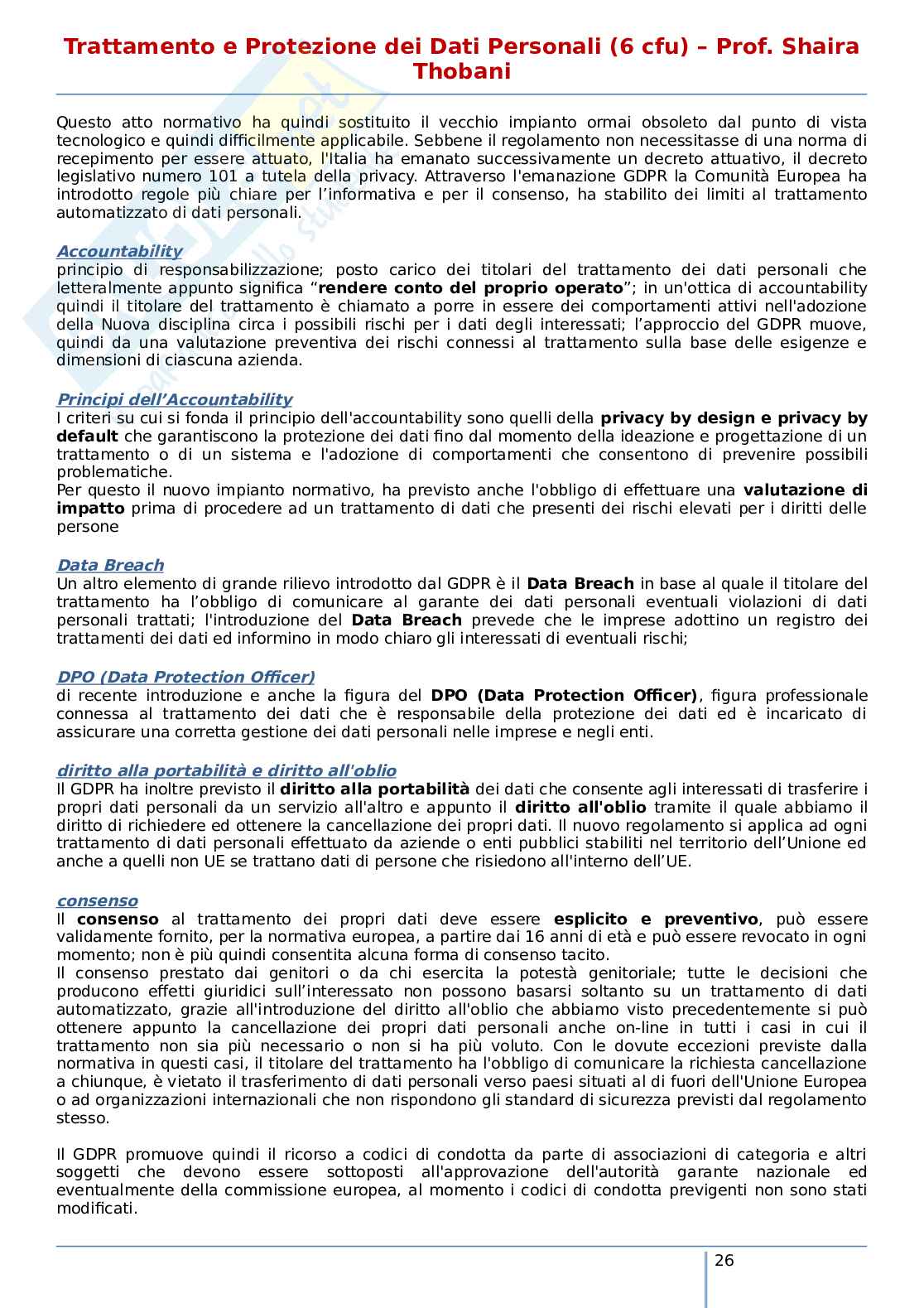 Trattamento e Protezione dei Dati Personali (6 cfu) – Prof. Shaira Thobani

Questo atto normativo ha quindi sostituito il vecchio impianto ormai obsoleto dal punto di vista tecnologico e quindi difficilmente applicabile. Sebbene il regolamento non necessitasse di una norma di recepimento per essere attuato, l'Italia ha emanato successivamente un decreto attuativo, il decreto legislativo numero 101 a tutela della privacy. Attraverso l'emanazione GDPR la Comunità Europea ha introdotto regole più chiare per l'informativa e per il consenso, ha stabilito dei limiti al trattamento automatizzato di dati personali.

Accountability
principio di responsabilizzazione; posto carico dei titolari del trattamento dei dati personali che letteralmente appunto significa "rendere conto del proprio operato"; in un'ottica di accountability quindi il titolare del trattamento è chiamato a porre in essere dei comportamenti attivi nell'adozione della Nuova disciplina circa i possibili rischi per i dati degli interessati; l'approccio del GDPR muove, quindi da una valutazione preventiva dei rischi connessi al trattamento sulla base delle esigenze e dimensioni di ciascuna azienda.

Principi dell'Accountability
I criteri su cui si fonda il principio dell'accountability sono quelli della privacy by design e privacy by default che garantiscono la protezione dei dati fino dal momento della ideazione e progettazione di un trattamento o di un sistema e l'adozione di comportamenti che consentono di prevenire possibili problematiche.
Per questo il nuovo impianto normativo, ha previsto anche l'obbligo di effettuare una valutazione di impatto prima di procedere ad un trattamento di dati che presenti dei rischi elevati per i diritti delle persone

Data Breach
Un altro elemento di grande rilievo introdotto dal GDPR è il Data Breach in base al quale il titolare del trattamento ha l'obbligo di comunicare al garante dei dati personali eventuali violazioni di dati personali trattati; l'introduzione del Data Breach prevede che le imprese adottino un registro dei trattamenti dei dati ed informino in modo chiaro gli interessati di eventuali rischi;

DPO (Data Protection Officer)
di recente introduzione e anche la figura del DPO (Data Protection Officer), figura professionale connessa al trattamento dei dati che è responsabile della protezione dei dati ed è incaricato di assicurare una corretta gestione dei dati personali nelle imprese e negli enti.

diritto alla portabilità e diritto all'oblio
Il GDPR ha inoltre previsto il diritto alla portabilità dei dati che consente agli interessati di trasferire i propri dati personali da un servizio all'altro e appunto il diritto all'oblio tramite il quale abbiamo il diritto di richiedere ed ottenere la cancellazione dei propri dati. Il nuovo regolamento si applica ad ogni trattamento di dati personali effettuato da aziende o enti pubblici stabiliti nel territorio dell'Unione ed anche a quelli non UE se trattano dati di persone che risiedono all'interno dell'UE.

consenso
Il consenso al trattamento dei propri dati deve essere esplicito e preventivo, può essere validamente fornito, per la normativa europea, a partire dai 16 anni di età e può essere revocato in ogni momento; non è più quindi consentita alcuna forma di consenso tacito.
Il consenso prestato dai genitori o da chi esercita la potestà genitoriale; tutte le decisioni che producono effetti giuridici sull'interessato non possono basarsi soltanto su un trattamento di dati automatizzato, grazie all'introduzione del diritto all'oblio che abbiamo visto precedentemente si può ottenere appunto la cancellazione dei propri dati personali anche on-line in tutti i casi in cui il trattamento non sia più necessario o non si ha più voluto. Con le dovute eccezioni previste dalla normativa in questi casi, il titolare del trattamento ha l'obbligo di comunicare la richiesta cancellazione a chiunque, è vietato il trasferimento di dati personali verso paesi situati al di fuori dell'Unione Europea o ad organizzazioni internazionali che non rispondono gli standard di sicurezza previsti dal regolamento stesso.

Il GDPR promuove quindi il ricorso a codici di condotta da parte di associazioni di categoria e altri soggetti che devono essere sottoposti all'approvazione dell'autorità garante nazionale ed eventualmente della commissione europea, al momento i codici di condotta previgenti non sono stati modificati.

26